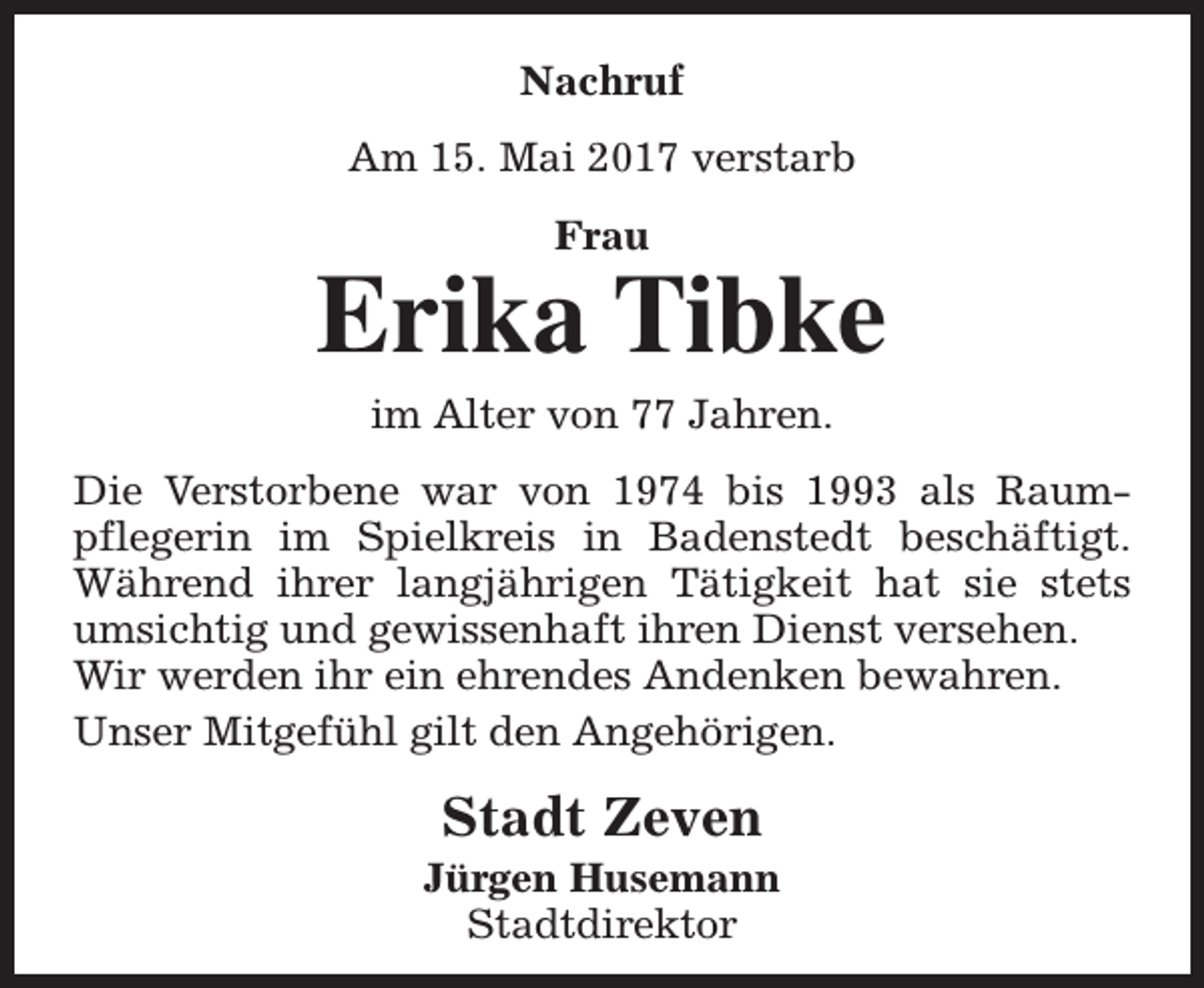 Nachruf

Am 15. Mai 2017 verstarb

Frau

Erika Tibke

im Alter von 77 Jahren.

Die Verstorbene war von 1974 bis 1993 als Raumpflegerin im Spielkreis in Badenstedt beschäftigt. Während ihrer langjährigen Tätigkeit hat sie stets umsichtig und gewissenhaft ihren Dienst versehen. Wir werden ihr ein ehrendes Andenken bewahren.

Unser Mitgefühl gilt den Angehörigen.

Stadt Zeven

Jürgen Husemann
Stadtdirektor